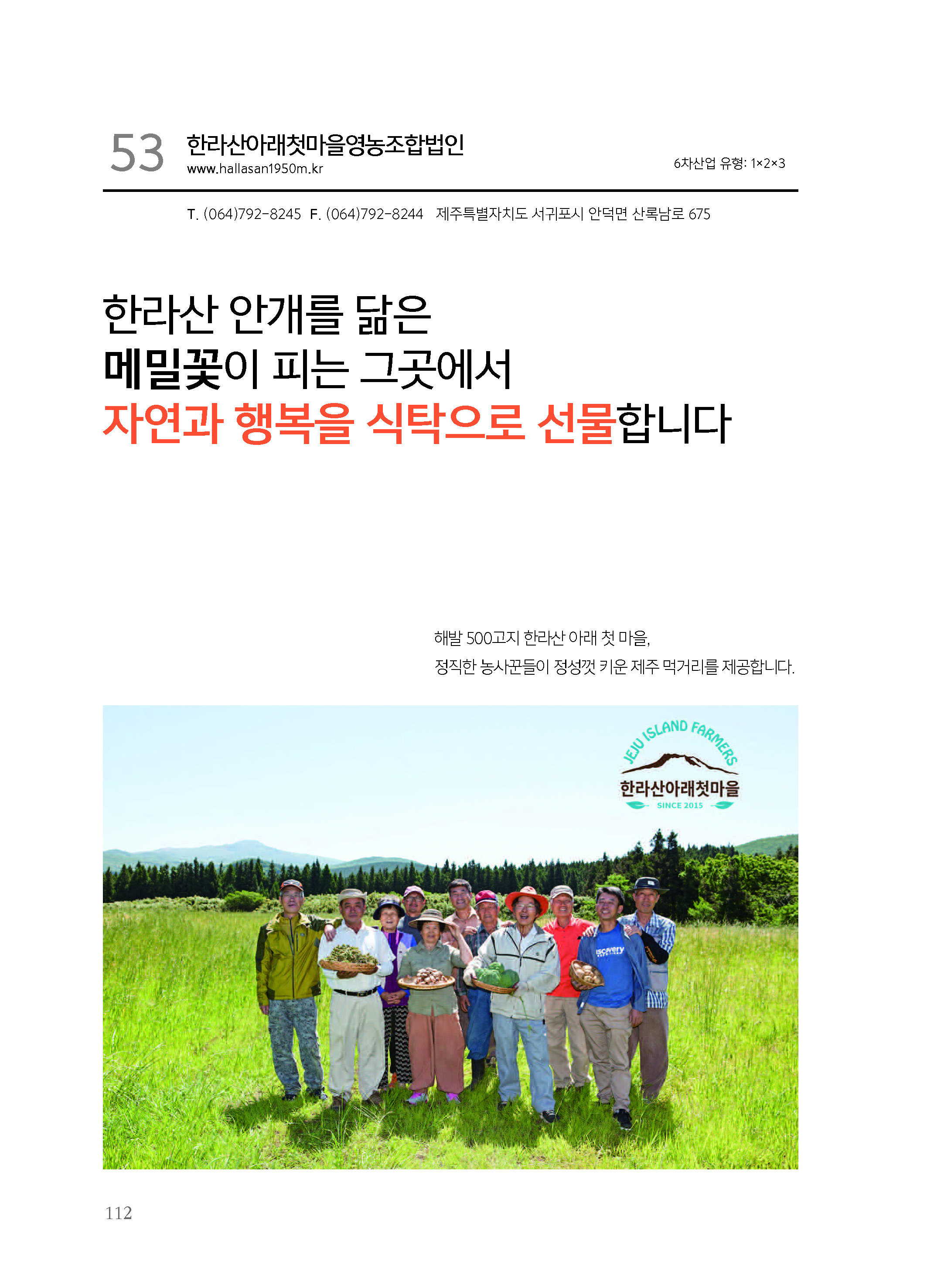 53 한라산아래첫마을영농조합법인
www.hallasan1950m.kr

6차산업 유형: 1×2×3

T. (064)792-8245 F. (064)792-8244 제주특별자치도 서귀포시 안덕면 산록남로 675

한라산 안개를 닮은
메밀꽃이 피는 그곳에서
자연과 행복을 식탁으로 선물합니다

해발 500고지 한라산 아래 첫 마을,
정직한 농사꾼들이 정성껏 키운 제주 먹거리를 제공합니다.

JEJU ISLAND FARMERS
한라산아래첫마을
SINCE 2015

iscovery

112